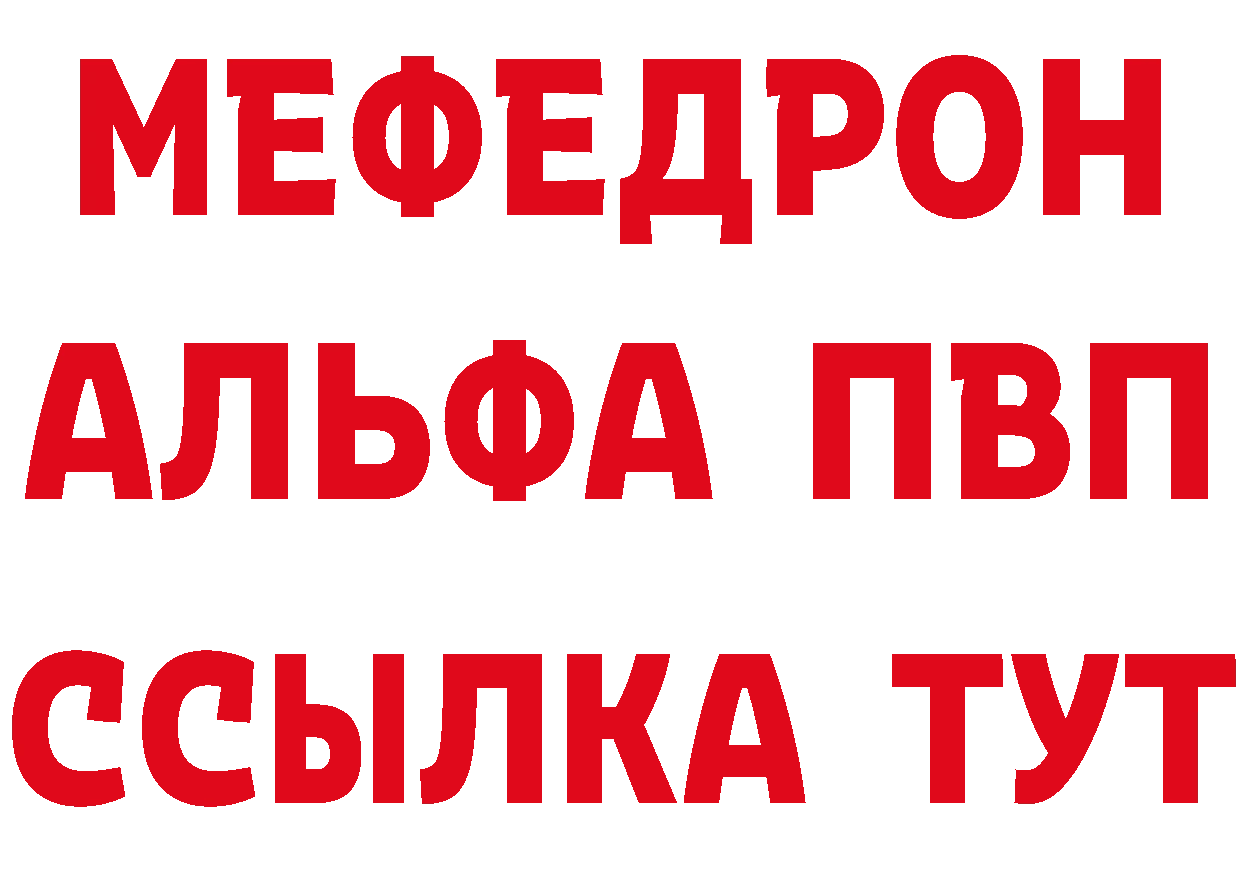 МЕФЕДРОН
АЛЬФА ПВП
ССЫЛКА ТУТ